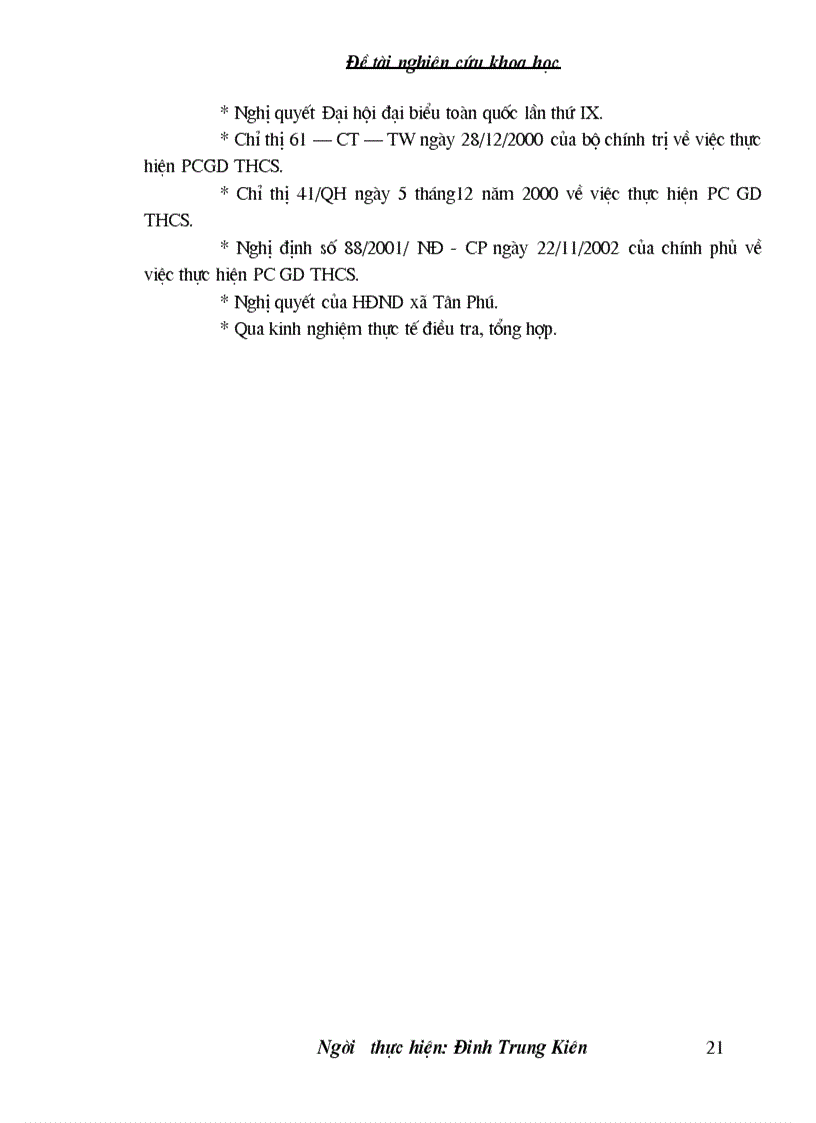 Đề tài nghiên cứu khoa học

* Nghị quyết Đại hội đại biểu toàn quốc lần thứ IX.

* Chỉ thị 61 — CT — TW ngày 28/12/2000 của bộ chính trị về việc thực hiện PCGD THCS.

* Chỉ thị 41/QH ngày 5 tháng12 năm 2000 về việc thực hiện PC GD THCS.

* Nghị định số 88/2001/ NĐ - CP ngày 22/11/2002 của chính phủ về việc thực hiện PC GD THCS.

* Nghị quyết của HĐND xã Tân Phú.

* Qua kinh nghiệm thực tế điều tra, tổng hợp.

Ngời thực hiện: Đinh Trung Kiên 21